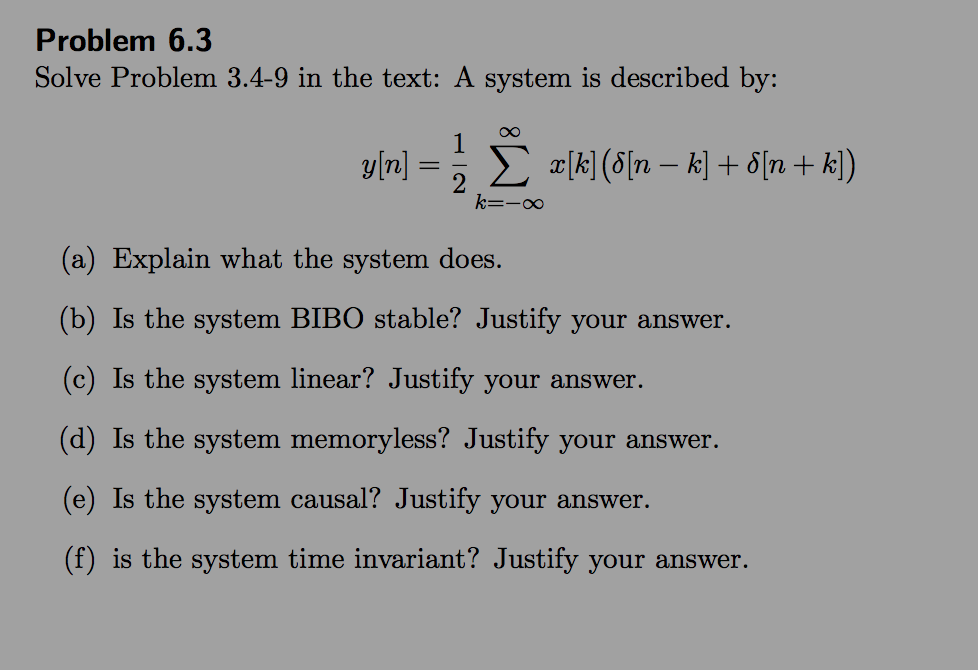 Problem 6.3

Solve Problem 3.4-9 in the text: A system is described by:

$$y[n] = \frac{1}{2} \sum_{k=-\infty}^{\infty} x[k] \left( \delta[n-k] + \delta[n+k] \right)$$

(a) Explain what the system does.

(b) Is the system BIBO stable? Justify your answer.

(c) Is the system linear? Justify your answer.

(d) Is the system memoryless? Justify your answer.

(e) Is the system causal? Justify your answer.

(f) is the system time invariant? Justify your answer.